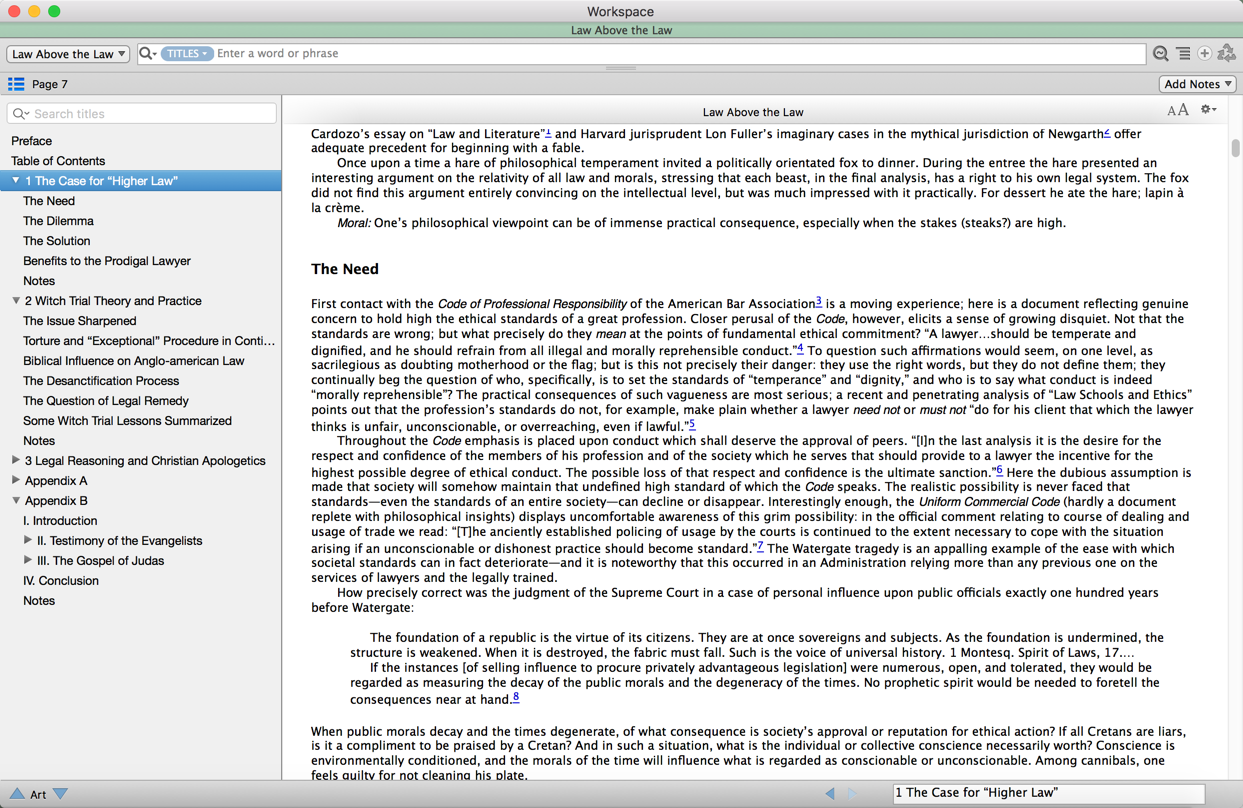 Workspace
Law Above the Law

Law Above the Law
TITLES Enter a word or phrase

Page 7
Add Notes

Search titles

Preface
Table of Contents
1 The Case for “Higher Law”
The Need
The Dilemma
The Solution
Benefits to the Prodigal Lawyer
Notes
2 Witch Trial Theory and Practice
The Issue Sharpened
Torture and “Exceptional” Procedure in Conti…
Biblical Influence on Anglo-american Law
The Desanctification Process
The Question of Legal Remedy
Some Witch Trial Lessons Summarized
Notes
3 Legal Reasoning and Christian Apologetics
Appendix A
Appendix B
I. Introduction
II. Testimony of the Evangelists
III. The Gospel of Judas
IV. Conclusion
Notes

Law Above the Law

Cardozo’s essay on “Law and Literature”1 and Harvard jurisprudent Lon Fuller’s imaginary cases in the mythical jurisdiction of Newgarth2 offer adequate precedent for beginning with a fable.

Once upon a time a hare of philosophical temperament invited a politically orientated fox to dinner. During the entree the hare presented an interesting argument on the relativity of all law and morals, stressing that each beast, in the final analysis, has a right to his own legal system. The fox did not find this argument entirely convincing on the intellectual level, but was much impressed with it practically. For dessert he ate the hare; lapin à la crème.

Moral: One’s philosophical viewpoint can be of immense practical consequence, especially when the stakes (steaks?) are high.

The Need

First contact with the Code of Professional Responsibility of the American Bar Association3 is a moving experience; here is a document reflecting genuine concern to hold high the ethical standards of a great profession. Closer perusal of the Code, however, elicits a sense of growing disquiet. Not that the standards are wrong; but what precisely do they mean at the points of fundamental ethical commitment? “A lawyer…should be temperate and dignified, and he should refrain from all illegal and morally reprehensible conduct.”4 To question such affirmations would seem, on one level, as sacrilegious as doubting motherhood or the flag; but is this not precisely their danger: they use the right words, but they do not define them; they continually beg the question of who, specifically, is to set the standards of “temperance” and “dignity,” and who is to say what conduct is indeed “morally reprehensible”? The practical consequences of such vagueness are most serious; a recent and penetrating analysis of “Law Schools and Ethics” points out that the profession’s standards do not, for example, make plain whether a lawyer need not or must not “do for his client that which the lawyer thinks is unfair, unconscionable, or overreaching, even if lawful.”5

Throughout the Code emphasis is placed upon conduct which shall deserve the approval of peers. “[I]n the last analysis it is the desire for the respect and confidence of the members of his profession and of the society which he serves that should provide to a lawyer the incentive for the highest possible degree of ethical conduct. The possible loss of that respect and confidence is the ultimate sanction.”6 Here the dubious assumption is made that society will somehow maintain that undefined high standard of which the Code speaks. The realistic possibility is never faced that standards—even the standards of an entire society—can decline or disappear. Interestingly enough, the Uniform Commercial Code (hardly a document replete with philosophical insights) displays uncomfortable awareness of this grim possibility: in the official comment relating to course of dealing and usage of trade we read: “[T]he anciently established policing of usage by the courts is continued to the extent necessary to cope with the situation arising if an unconscionable or dishonest practice should become standard.”7 The Watergate tragedy is an appalling example of the ease with which societal standards can in fact deteriorate—and it is noteworthy that this occurred in an Administration relying more than any previous one on the services of lawyers and the legally trained.

How precisely correct was the judgment of the Supreme Court in a case of personal influence upon public officials exactly one hundred years before Watergate:

The foundation of a republic is the virtue of its citizens. They are at once sovereigns and subjects. As the foundation is undermined, the structure is weakened. When it is destroyed, the fabric must fall. Such is the voice of universal history. 1 Montesq. Spirit of Laws, 17.…

If the instances [of selling influence to procure privately advantageous legislation] were numerous, open, and tolerated, they would be regarded as measuring the decay of the public morals and the degeneracy of the times. No prophetic spirit would be needed to foretell the consequences near at hand.8

When public morals decay and the times degenerate, of what consequence is society’s approval or reputation for ethical action? If all Cretans are liars, is it a compliment to be praised by a Cretan? And in such a situation, what is the individual or collective conscience necessarily worth? Conscience is environmentally conditioned, and the morals of the time will influence what is regarded as conscionable or unconscionable. Among cannibals, one feels guilty for not cleaning his plate.

Art
1 The Case for “Higher Law”